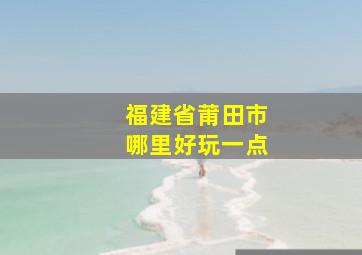 福建省莆田市
哪里好玩一点